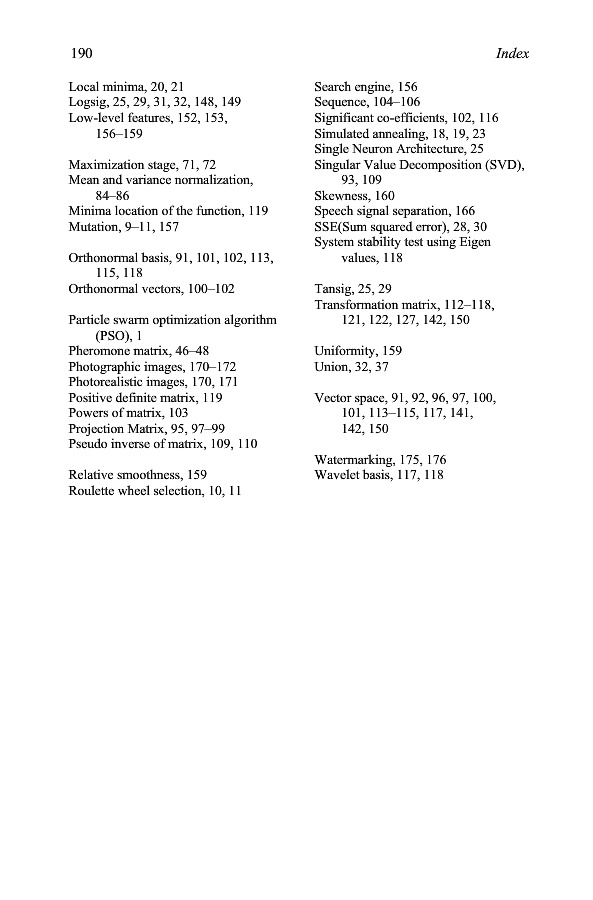 190 Index

Local minima, 20, 21
Logsig, 25, 29, 31, 32, 148, 149
Low-level features, 152, 153, 156–159

Maximization stage, 71, 72
Mean and variance normalization, 84–86
Minima location of the function, 119
Mutation, 9–11, 157

Orthonormal basis, 91, 101, 102, 113, 115, 118
Orthonormal vectors, 100–102

Particle swarm optimization algorithm (PSO), 1
Pheromone matrix, 46–48
Photographic images, 170–172
Photorealistic images, 170, 171
Positive definite matrix, 119
Powers of matrix, 103
Projection Matrix, 95, 97–99
Pseudo inverse of matrix, 109, 110

Relative smoothness, 159
Roulette wheel selection, 10, 11

Search engine, 156
Sequence, 104–106
Significant co-efficients, 102, 116
Simulated annealing, 18, 19, 23
Single Neuron Architecture, 25
Singular Value Decomposition (SVD), 93, 109
Skewness, 160
Speech signal separation, 166
SSE(Sum squared error), 28, 30
System stability test using Eigen values, 118

Tansig, 25, 29
Transformation matrix, 112–118, 121, 122, 127, 142, 150

Uniformity, 159
Union, 32, 37

Vector space, 91, 92, 96, 97, 100, 101, 113–115, 117, 141, 142, 150

Watermarking, 175, 176
Wavelet basis, 117, 118